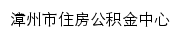 漳州市住房公积金中心